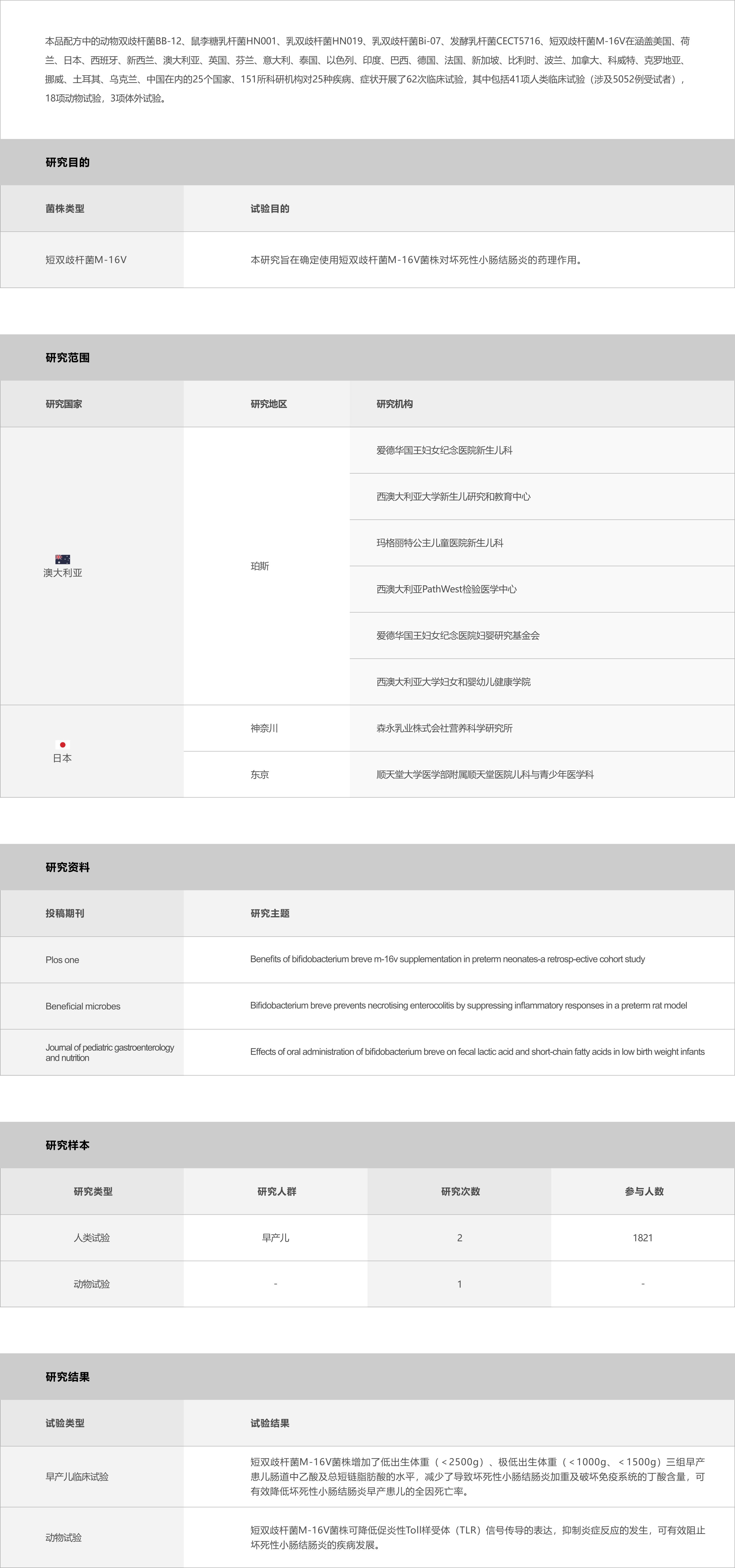 本品配方中的动物双歧杆菌BB-12、鼠李糖乳杆菌HN001、乳双歧杆菌HN019、乳双歧杆菌Bi-07、发酵乳杆菌CECT5716、短双歧杆菌M-16V在涵盖美国、荷兰、日本、西班牙、新西兰、澳大利亚、英国、芬兰、意大利、泰国、以色列、印度、巴西、德国、法国、新加坡、比利时、波兰、加拿大、科威特、克罗地亚、挪威、土耳其、乌克兰、中国在内的25个国家、151所科研机构对25种疾病、症状开展了62次临床试验，其中包括41项人类临床试验（涉及5052例受试者），18项动物试验，3项体外试验。

研究目的

| 菌株类型 | 试验目的 |
|---|---|
| 短双歧杆菌M-16V | 本研究旨在确定使用短双歧杆菌M-16V菌株对坏死性小肠结肠炎的药理作用。 |

研究范围

| 研究国家 | 研究地区 | 研究机构 |
|---|---|---|
| 澳大利亚 | 珀斯 | 爱德华国王妇女纪念医院新生儿科 |
| | | 西澳大利亚大学新生儿研究和教育中心 |
| | | 玛格丽特公主儿童医院新生儿科 |
| | | 西澳大利亚PathWest检验医学中心 |
| | | 爱德华国王妇女纪念医院妇婴研究基金会 |
| | | 西澳大利亚大学妇女和婴幼儿健康学院 |
| 日本 | 神奈川 | 森永乳业株式会社营养科学研究所 |
| | 东京 | 顺天堂大学医学部附属顺天堂医院儿科与青少年医学科 |

研究资料

| 投稿期刊 | 研究主题 |
|---|---|
| Plos one | Benefits of bifidobacterium breve m-16v supplementation in preterm neonates-a retrosp-ective cohort study |
| Beneficial microbes | Bifidobacterium breve prevents necrotising enterocolitis by suppressing inflammatory responses in a preterm rat model |
| Journal of pediatric gastroenterology and nutrition | Effects of oral administration of bifidobacterium breve on fecal lactic acid and short-chain fatty acids in low birth weight infants |

研究样本

| 研究类型 | 研究人群 | 研究次数 | 参与人数 |
|---|---|---|---|
| 人类试验 | 早产儿 | 2 | 1821 |
| 动物试验 | - | 1 | - |

研究结果

| 试验类型 | 试验结果 |
|---|---|
| 早产儿临床试验 | 短双歧杆菌M-16V菌株增加了低出生体重（＜2500g）、极低出生体重（＜1000g、＜1500g）三组早产患儿肠道中乙酸及总短链脂肪酸的水平，减少了导致坏死性小肠结肠炎加重及破坏免疫系统的丁酸含量，可有效降低坏死性小肠结肠炎早产患儿的全因死亡率。 |
| 动物试验 | 短双歧杆菌M-16V菌株可降低促炎性Toll样受体（TLR）信号传导的表达，抑制炎症反应的发生，可有效阻止坏死性小肠结肠炎的疾病发展。 |